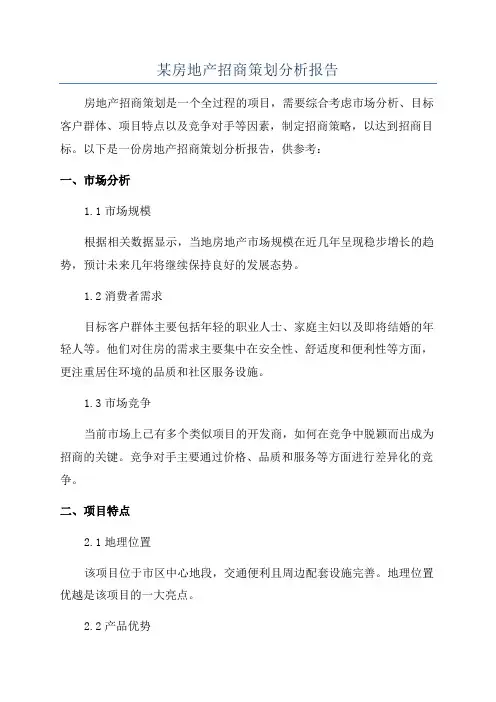 某房地产招商策划分析报告

房地产招商策划是一个全过程的项目，需要综合考虑市场分析、目标客户群体、项目特点以及竞争对手等因素，制定招商策略，以达到招商目标。以下是一份房地产招商策划分析报告，供参考：

一、市场分析

1.1 市场规模

根据相关数据显示，当地房地产市场规模在近几年呈现稳步增长的趋势，预计未来几年将继续保持良好的发展态势。

1.2 消费者需求

目标客户群体主要包括年轻的职业人士、家庭主妇以及即将结婚的年轻人等。他们对住房的需求主要集中在安全性、舒适度和便利性等方面，更注重居住环境的品质和社区服务设施。

1.3 市场竞争

当前市场上已有多个类似项目的开发商，如何在竞争中脱颖而出成为招商的关键。竞争对手主要通过价格、品质和服务等方面进行差异化的竞争。

二、项目特点

2.1 地理位置

该项目位于市区中心地段，交通便利且周边配套设施完善。地理位置优越是该项目的一大亮点。

2.2 产品优势